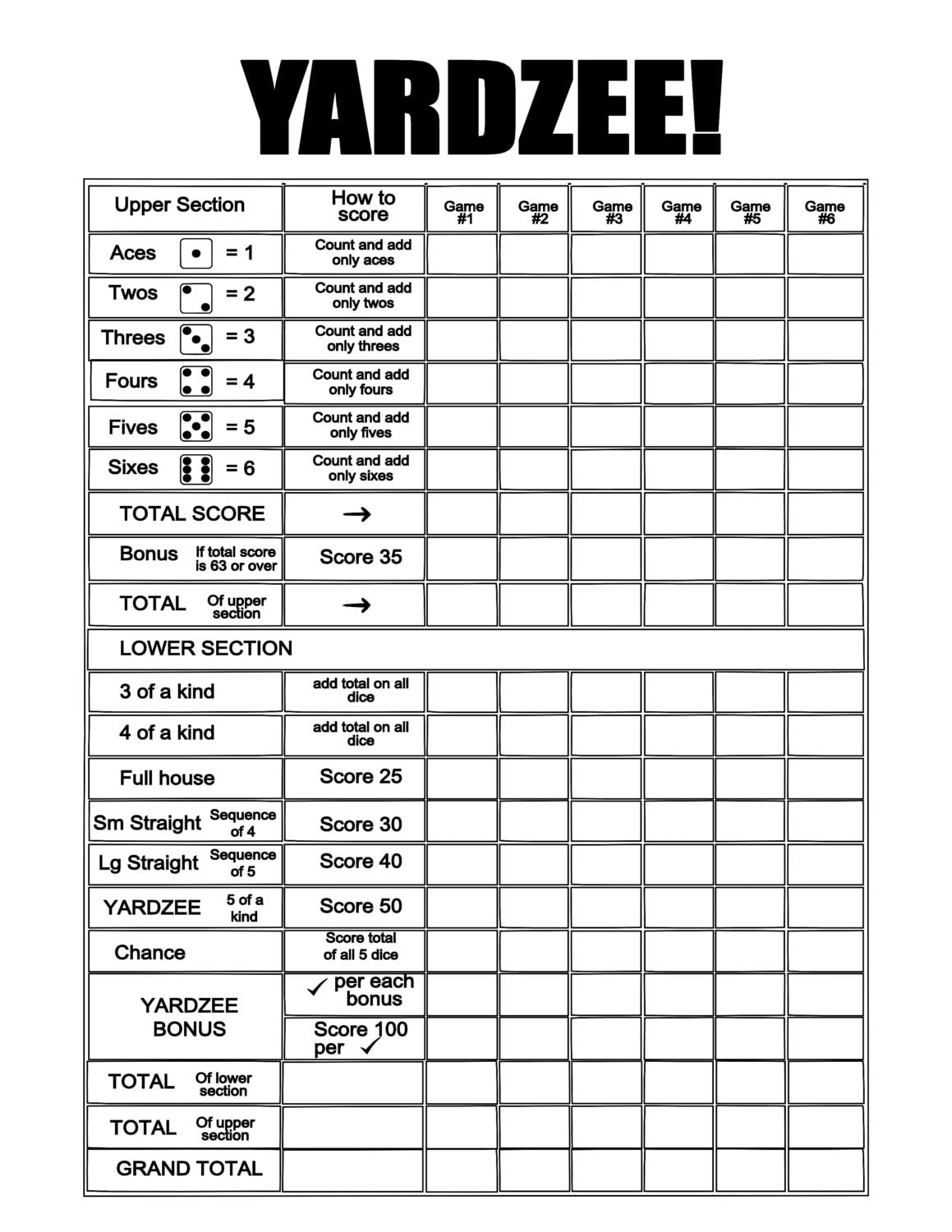 YARDZEE!

| Upper Section | How to score | Game #1 | Game #2 | Game #3 | Game #4 | Game #5 | Game #6 |
|---|---|---|---|---|---|---|---|
| Aces = 1 | Count and add only aces | | | | | | |
| Twos = 2 | Count and add only twos | | | | | | |
| Threes = 3 | Count and add only threes | | | | | | |
| Fours = 4 | Count and add only fours | | | | | | |
| Fives = 5 | Count and add only fives | | | | | | |
| Sixes = 6 | Count and add only sixes | | | | | | |
| TOTAL SCORE | → | | | | | | |
| Bonus If total score is 63 or over | Score 35 | | | | | | |
| TOTAL Of upper section | → | | | | | | |
| LOWER SECTION | | | | | | | |
| 3 of a kind | add total on all dice | | | | | | |
| 4 of a kind | add total on all dice | | | | | | |
| Full house | Score 25 | | | | | | |
| Sm Straight Sequence of 4 | Score 30 | | | | | | |
| Lg Straight Sequence of 5 | Score 40 | | | | | | |
| YARDZEE 5 of a kind | Score 50 | | | | | | |
| Chance | Score total of all 5 dice | | | | | | |
| YARDZEE BONUS | ✓ per each bonus | | | | | | |
| | Score 100 per ✓ | | | | | | |
| TOTAL Of lower section | | | | | | | |
| TOTAL Of upper section | | | | | | | |
| GRAND TOTAL | | | | | | | |